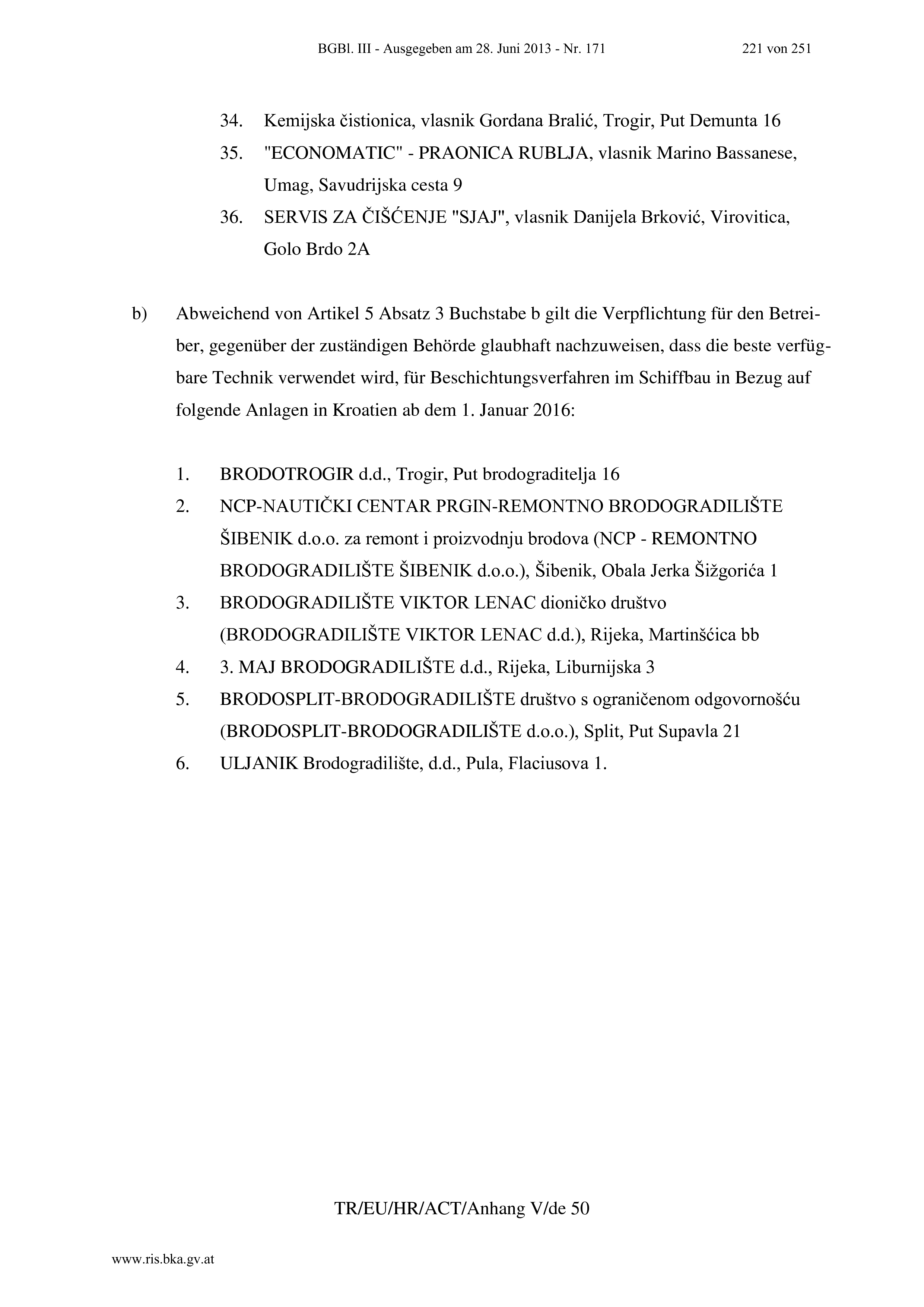 BGBl. III - Ausgegeben am 28. Juni 2013 - Nr. 171 221 von 251

34. Kemijska čistionica, vlasnik Gordana Bralić, Trogir, Put Demunta 16
35. "ECONOMATIC" - PRAONICA RUBLJA, vlasnik Marino Bassanese, Umag, Savudrijska cesta 9
36. SERVIS ZA ČIŠĆENJE "SJAJ", vlasnik Danijela Brković, Virovitica, Golo Brdo 2A

b) Abweichend von Artikel 5 Absatz 3 Buchstabe b gilt die Verpflichtung für den Betreiber, gegenüber der zuständigen Behörde glaubhaft nachzuweisen, dass die beste verfügbare Technik verwendet wird, für Beschichtungsverfahren im Schiffbau in Bezug auf folgende Anlagen in Kroatien ab dem 1. Januar 2016:

1. BRODOTROGIR d.d., Trogir, Put brodograditelja 16
2. NCP-NAUTIČKI CENTAR PRGIN-REMONTNO BRODOGRADILIŠTE ŠIBENIK d.o.o. za remont i proizvodnju brodova (NCP - REMONTNO BRODOGRADILIŠTE ŠIBENIK d.o.o.), Šibenik, Obala Jerka Šižgorića 1
3. BRODOGRADILIŠTE VIKTOR LENAC dioničko društvo (BRODOGRADILIŠTE VIKTOR LENAC d.d.), Rijeka, Martinšćica bb
4. 3. MAJ BRODOGRADILIŠTE d.d., Rijeka, Liburnijska 3
5. BRODOSPLIT-BRODOGRADILIŠTE društvo s ograničenom odgovornošću (BRODOSPLIT-BRODOGRADILIŠTE d.o.o.), Split, Put Supavla 21
6. ULJANIK Brodogradilište, d.d., Pula, Flaciusova 1.

TR/EU/HR/ACT/Anhang V/de 50

www.ris.bka.gv.at